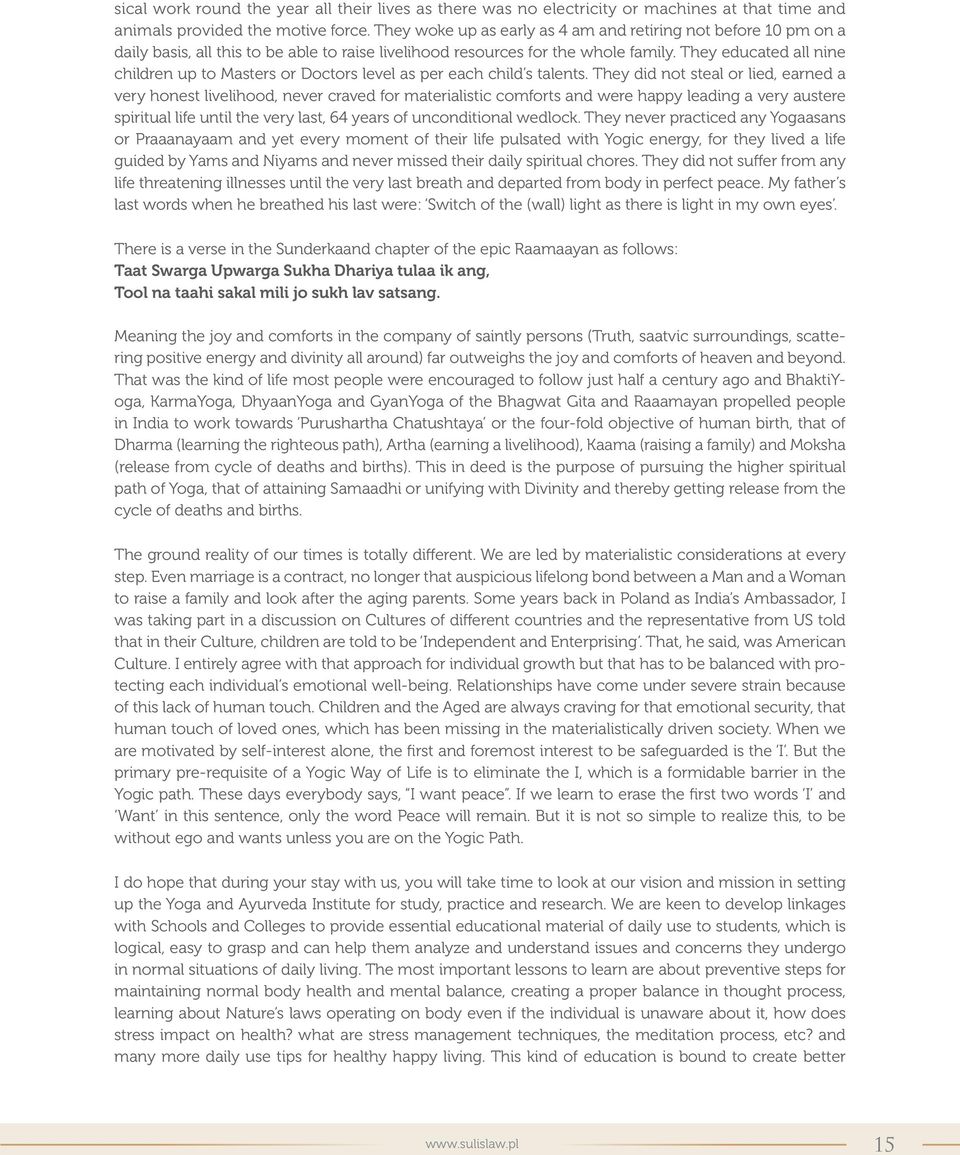 sical work round the year all their lives as there was no electricity or machines at that time and animals provided the motive force. They woke up as early as 4 am and retiring not before 10 pm on a daily basis, all this to be able to raise livelihood resources for the whole family. They educated all nine children up to Masters or Doctors level as per each child's talents. They did not steal or lied, earned a very honest livelihood, never craved for materialistic comforts and were happy leading a very austere spiritual life until the very last, 64 years of unconditional wedlock. They never practiced any Yogaasans or Praaanayaam and yet every moment of their life pulsated with Yogic energy, for they lived a life guided by Yams and Niyams and never missed their daily spiritual chores. They did not suffer from any life threatening illnesses until the very last breath and departed from body in perfect peace. My father's last words when he breathed his last were: 'Switch of the (wall) light as there is light in my own eyes'.

There is a verse in the Sunderkaand chapter of the epic Raamaayan as follows:
Taat Swarga Upwarga Sukha Dhariya tulaa ik ang,
Tool na taahi sakal mili jo sukh lav satsang.

Meaning the joy and comforts in the company of saintly persons (Truth, saatvic surroundings, scattering positive energy and divinity all around) far outweighs the joy and comforts of heaven and beyond. That was the kind of life most people were encouraged to follow just half a century ago and BhaktiYoga, KarmaYoga, DhyaanYoga and GyanYoga of the Bhagwat Gita and Raaamayan propelled people in India to work towards 'Purushartha Chatushtaya' or the four-fold objective of human birth, that of Dharma (learning the righteous path), Artha (earning a livelihood), Kaama (raising a family) and Moksha (release from cycle of deaths and births). This in deed is the purpose of pursuing the higher spiritual path of Yoga, that of attaining Samaadhi or unifying with Divinity and thereby getting release from the cycle of deaths and births.

The ground reality of our times is totally different. We are led by materialistic considerations at every step. Even marriage is a contract, no longer that auspicious lifelong bond between a Man and a Woman to raise a family and look after the aging parents. Some years back in Poland as India's Ambassador, I was taking part in a discussion on Cultures of different countries and the representative from US told that in their Culture, children are told to be 'Independent and Enterprising'. That, he said, was American Culture. I entirely agree with that approach for individual growth but that has to be balanced with protecting each individual's emotional well-being. Relationships have come under severe strain because of this lack of human touch. Children and the Aged are always craving for that emotional security, that human touch of loved ones, which has been missing in the materialistically driven society. When we are motivated by self-interest alone, the first and foremost interest to be safeguarded is the 'I'. But the primary pre-requisite of a Yogic Way of Life is to eliminate the I, which is a formidable barrier in the Yogic path. These days everybody says, "I want peace". If we learn to erase the first two words 'I' and 'Want' in this sentence, only the word Peace will remain. But it is not so simple to realize this, to be without ego and wants unless you are on the Yogic Path.

I do hope that during your stay with us, you will take time to look at our vision and mission in setting up the Yoga and Ayurveda Institute for study, practice and research. We are keen to develop linkages with Schools and Colleges to provide essential educational material of daily use to students, which is logical, easy to grasp and can help them analyze and understand issues and concerns they undergo in normal situations of daily living. The most important lessons to learn are about preventive steps for maintaining normal body health and mental balance, creating a proper balance in thought process, learning about Nature's laws operating on body even if the individual is unaware about it, how does stress impact on health? what are stress management techniques, the meditation process, etc? and many more daily use tips for healthy happy living. This kind of education is bound to create better

www.sulislaw.pl
15